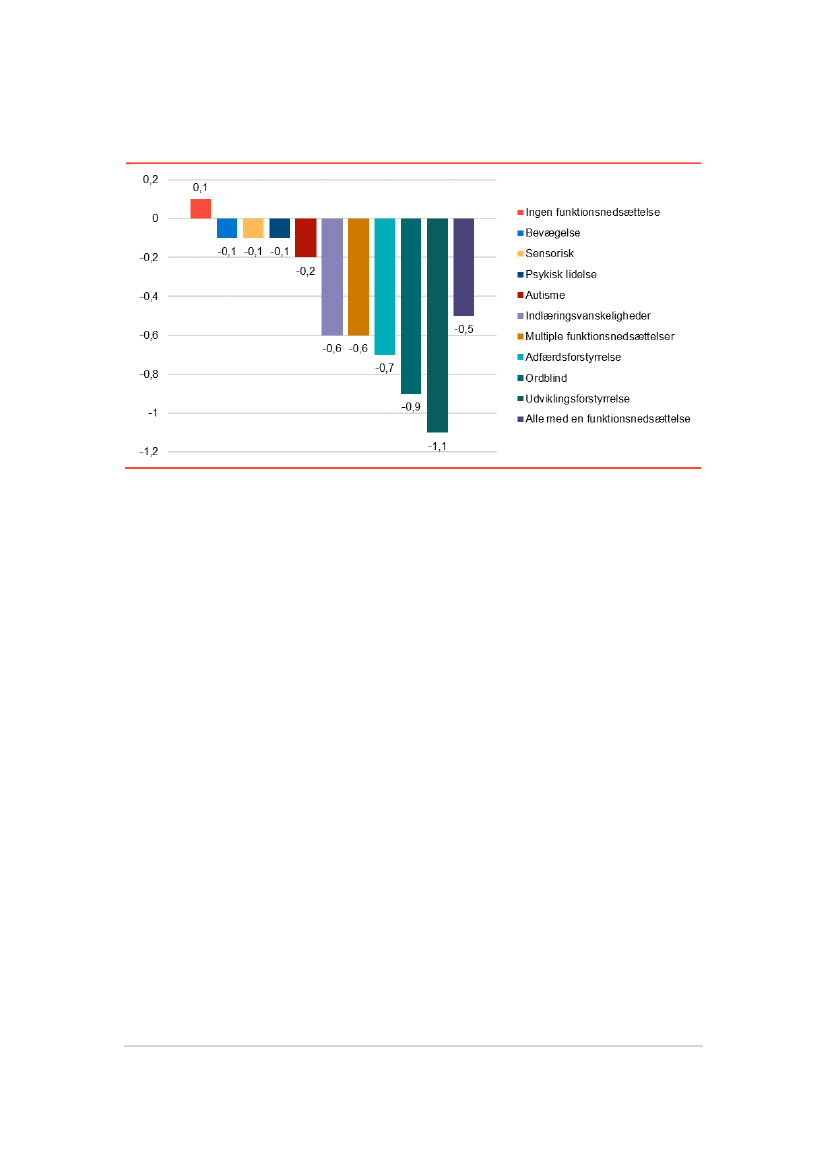 0,2
0
-0,2
-0,4
-0,6
-0,8
-1
-1,2

0,1
-0,1
-0,1
-0,1
-0,2
-0,6
-0,6
-0,7
-0,9
-1,1
-0,5

Ingen funktionsnedsættelse
Bevægelse
Sensorisk
Psykisk lidelse
Autisme
Indlæringsvanskeligheder
Multiple funktionsnedsættelser
Adfærdsforstyrrelse
Ordblind
Udviklingsforstyrrelse
Alle med en funktionsnedsættelse